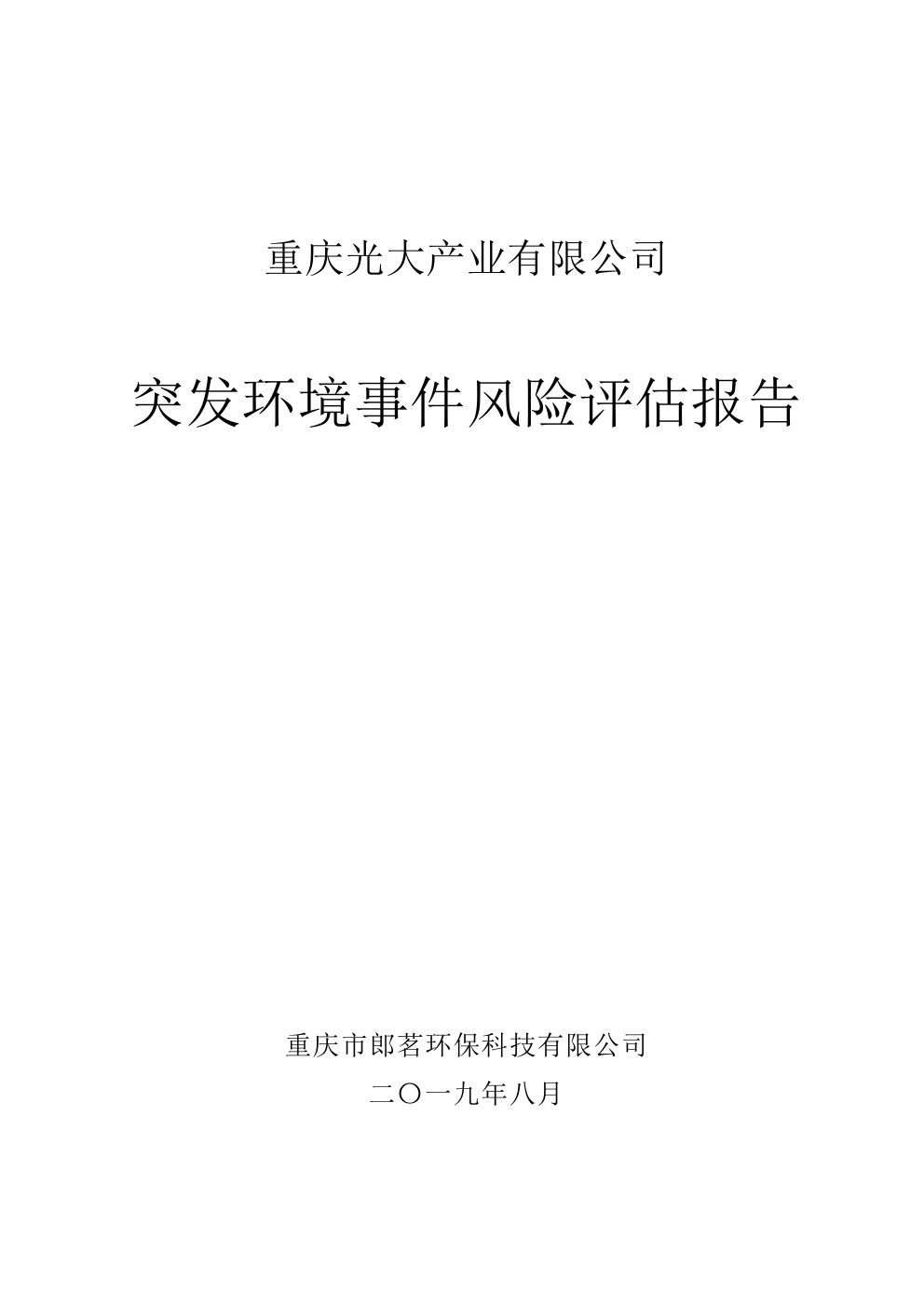 重庆光大产业有限公司

突发环境事件风险评估报告

重庆市郎茗环保科技有限公司

二〇一九年八月